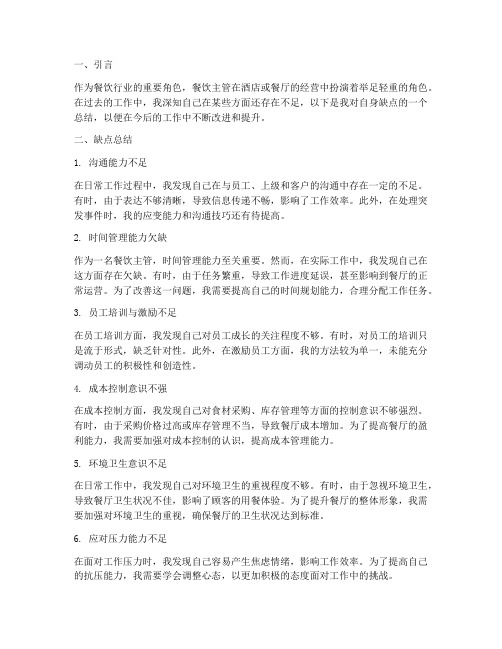 一、引言

作为餐饮行业的重要角色，餐饮主管在酒店或餐厅的经营中扮演着举足轻重的角色。在过去的工作中，我深知自己在某些方面还存在不足，以下是我对自身缺点的一个总结，以便在今后的工作中不断改进和提升。

二、缺点总结

1. 沟通能力不足

在日常工作过程中，我发现自己在与员工、上级和客户的沟通中存在一定的不足。有时，由于表达不够清晰，导致信息传递不畅，影响了工作效率。此外，在处理突发事件时，我的应变能力和沟通技巧还有待提高。

2. 时间管理能力欠缺

作为一名餐饮主管，时间管理能力至关重要。然而，在实际工作中，我发现自己在这方面存在欠缺。有时，由于任务繁重，导致工作进度延误，甚至影响到餐厅的正常运营。为了改善这一问题，我需要提高自己的时间规划能力，合理分配工作任务。

3. 员工培训与激励不足

在员工培训方面，我发现自己对员工成长的关注程度不够。有时，对员工的培训只是流于形式，缺乏针对性。此外，在激励员工方面，我的方法较为单一，未能充分调动员工的积极性和创造性。

4. 成本控制意识不强

在成本控制方面，我发现自己对食材采购、库存管理等方面的控制意识不够强烈。有时，由于采购价格过高或库存管理不当，导致餐厅成本增加。为了提高餐厅的盈利能力，我需要加强对成本控制的认识，提高成本管理能力。

5. 环境卫生意识不足

在日常工作中，我发现自己对环境卫生的重视程度不够。有时，由于忽视环境卫生，导致餐厅卫生状况不佳，影响了顾客的用餐体验。为了提升餐厅的整体形象，我需要加强对环境卫生的重视，确保餐厅的卫生状况达到标准。

6. 应对压力能力不足

在面对工作压力时，我发现自己容易产生焦虑情绪，影响工作效率。为了提高自己的抗压能力，我需要学会调整心态，以更加积极的态度面对工作中的挑战。